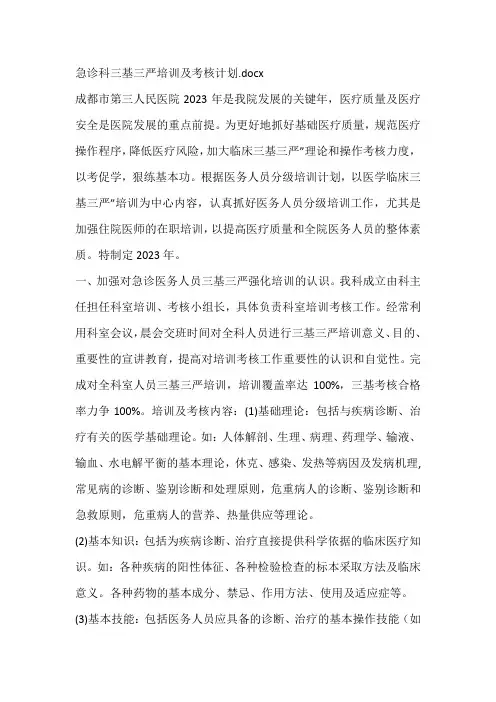 急诊科三基三严培训及考核计划.docx

成都市第三人民医院 2023 年是我院发展的关键年，医疗质量及医疗安全是医院发展的重点前提。为更好地抓好基础医疗质量，规范医疗操作程序，降低医疗风险，加大临床三基三严"理论和操作考核力度，以考促学，狠练基本功。根据医务人员分级培训计划，以医学临床三基三严"培训为中心内容，认真抓好医务人员分级培训工作，尤其是加强住院医师的在职培训，以提高医疗质量和全院医务人员的整体素质。特制定 2023 年。

一、加强对急诊医务人员三基三严强化培训的认识。我科成立由科主任担任科室培训、考核小组长，具体负责科室培训考核工作。经常利用科室会议，晨会交班时间对全科人员进行三基三严培训意义、目的、重要性的宣讲教育，提高对培训考核工作重要性的认识和自觉性。完成对全科室人员三基三严培训，培训覆盖率达 100%，三基考核合格率力争 100%。培训及考核内容：(1)基础理论：包括与疾病诊断、治疗有关的医学基础理论。如：人体解剖、生理、病理、药理学、输液、输血、水电解平衡的基本理论，休克、感染、发热等病因及发病机理，常见病的诊断、鉴别诊断和处理原则，危重病人的诊断、鉴别诊断和急救原则，危重病人的营养、热量供应等理论。

(2)基本知识：包括为疾病诊断、治疗直接提供科学依据的临床医疗知识。如：各种疾病的阳性体征、各种检验检查的标本采取方法及临床意义。各种药物的基本成分、禁忌、作用方法、使用及适应症等。

(3)基本技能：包括医务人员应具备的诊断、治疗的基本操作技能（如